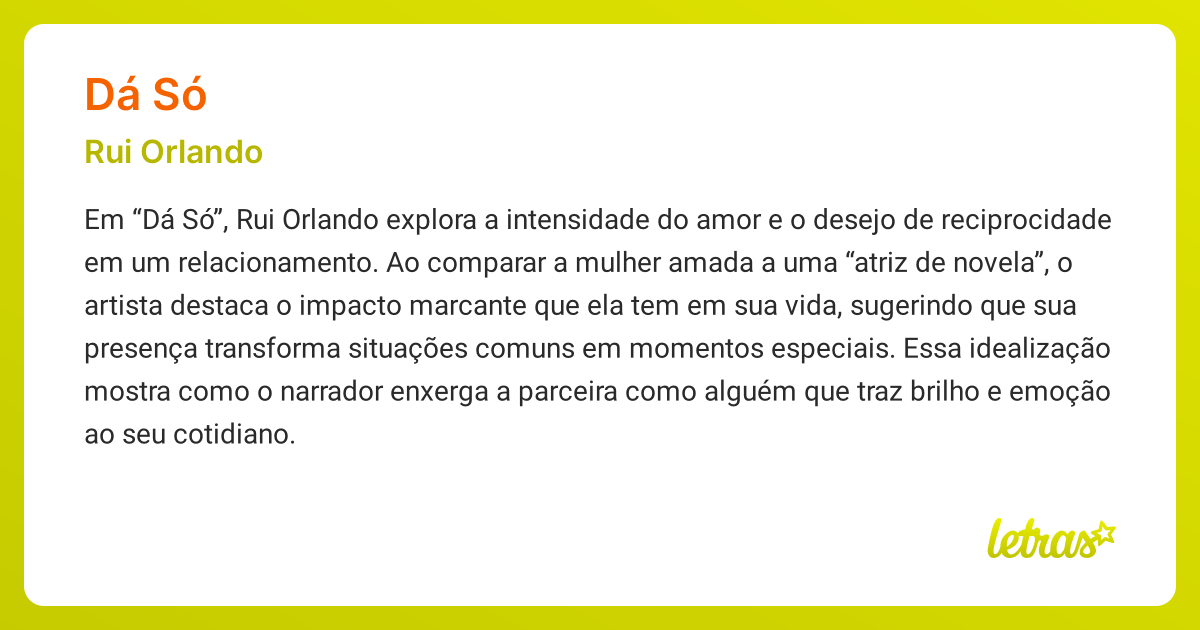 Dá Só

Rui Orlando

Em “Dá Só”, Rui Orlando explora a intensidade do amor e o desejo de reciprocidade em um relacionamento. Ao comparar a mulher amada a uma “atriz de novela”, o artista destaca o impacto marcante que ela tem em sua vida, sugerindo que sua presença transforma situações comuns em momentos especiais. Essa idealização mostra como o narrador enxerga a parceira como alguém que traz brilho e emoção ao seu cotidiano.

letras